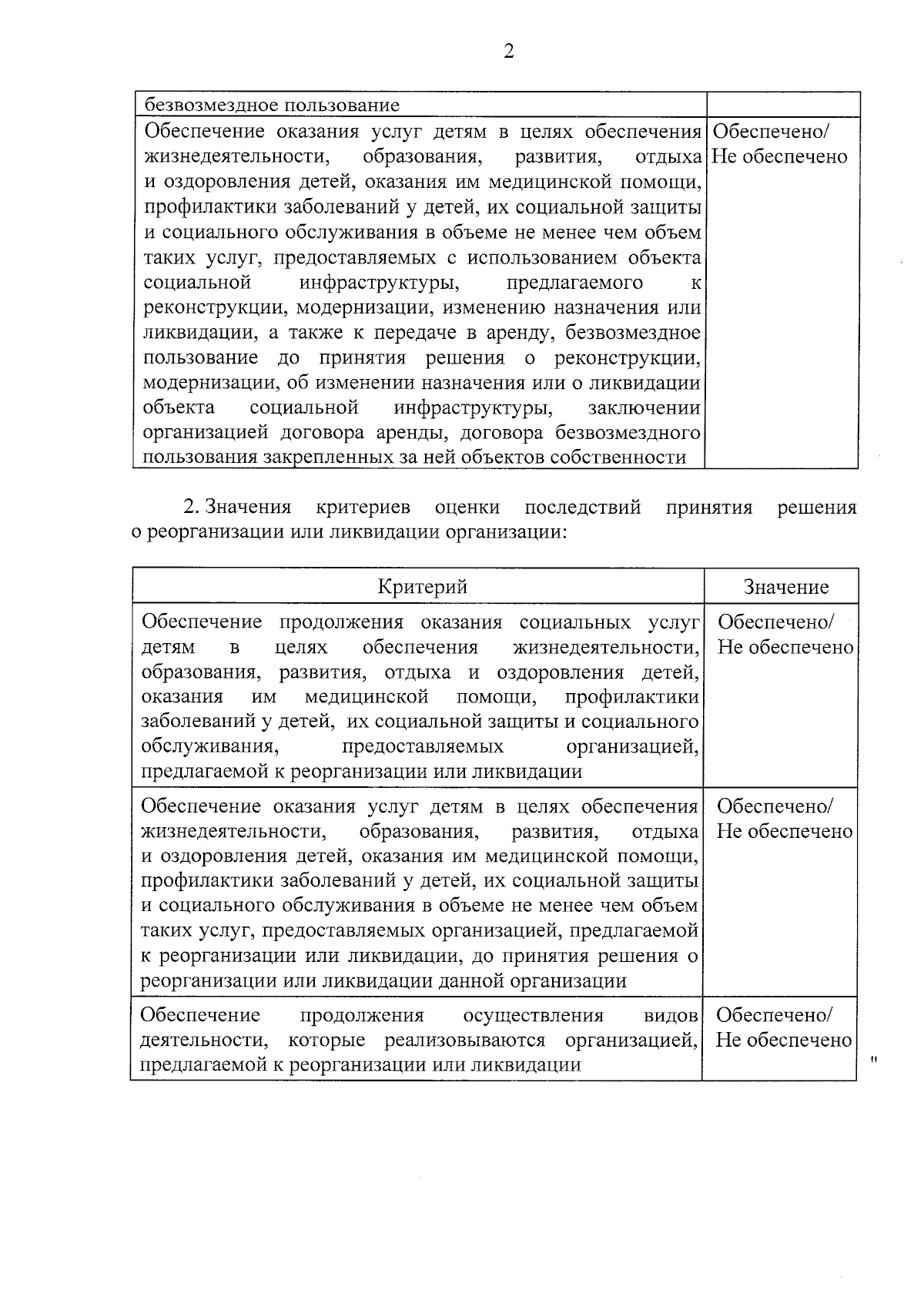 2

| безвозмездное пользование | |
|---|---|
| Обеспечение оказания услуг детям в целях обеспечения жизнедеятельности, образования, развития, отдыха и оздоровления детей, оказания им медицинской помощи, профилактики заболеваний у детей, их социальной защиты и социального обслуживания в объеме не менее чем объем таких услуг, предоставляемых с использованием объекта социальной инфраструктуры, предлагаемого к реконструкции, модернизации, изменению назначения или ликвидации, а также к передаче в аренду, безвозмездное пользование до принятия решения о реконструкции, модернизации, об изменении назначения или о ликвидации объекта социальной инфраструктуры, заключении организацией договора аренды, договора безвозмездного пользования закрепленных за ней объектов собственности | Обеспечено/ Не обеспечено |

2. Значения критериев оценки последствий принятия решения о реорганизации или ликвидации организации:

| Критерий | Значение |
|---|---|
| Обеспечение продолжения оказания социальных услуг детям в целях обеспечения жизнедеятельности, образования, развития, отдыха и оздоровления детей, оказания им медицинской помощи, профилактики заболеваний у детей, их социальной защиты и социального обслуживания, предоставляемых организацией, предлагаемой к реорганизации или ликвидации | Обеспечено/ Не обеспечено |
| Обеспечение оказания услуг детям в целях обеспечения жизнедеятельности, образования, развития, отдыха и оздоровления детей, оказания им медицинской помощи, профилактики заболеваний у детей, их социальной защиты и социального обслуживания в объеме не менее чем объем таких услуг, предоставляемых организацией, предлагаемой к реорганизации или ликвидации, до принятия решения о реорганизации или ликвидации данной организации | Обеспечено/ Не обеспечено |
| Обеспечение продолжения осуществления видов деятельности, которые реализовываются организацией, предлагаемой к реорганизации или ликвидации | Обеспечено/ Не обеспечено |

"